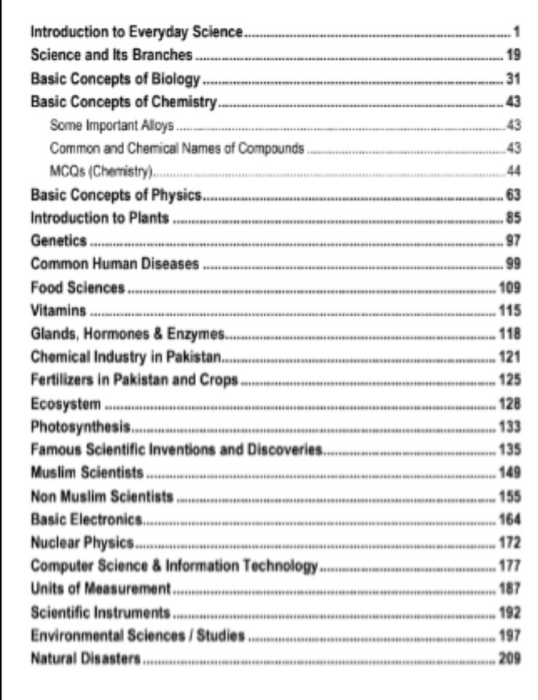 Introduction to Everyday Science 1
Science and Its Branches 19
Basic Concepts of Biology 31
Basic Concepts of Chemistry 43
Some Important Alloys 43
Common and Chemical Names of Compounds 43
MCQs (Chemistry) 44
Basic Concepts of Physics 63
Introduction to Plants 85
Genetics 97
Common Human Diseases 99
Food Sciences 109
Vitamins 115
Glands, Hormones & Enzymes 118
Chemical Industry in Pakistan 121
Fertilizers in Pakistan and Crops 125
Ecosystem 128
Photosynthesis 133
Famous Scientific Inventions and Discoveries 135
Muslim Scientists 149
Non Muslim Scientists 155
Basic Electronics 164
Nuclear Physics 172
Computer Science & Information Technology 177
Units of Measurement 187
Scientific Instruments 192
Environmental Sciences / Studies 197
Natural Disasters 209